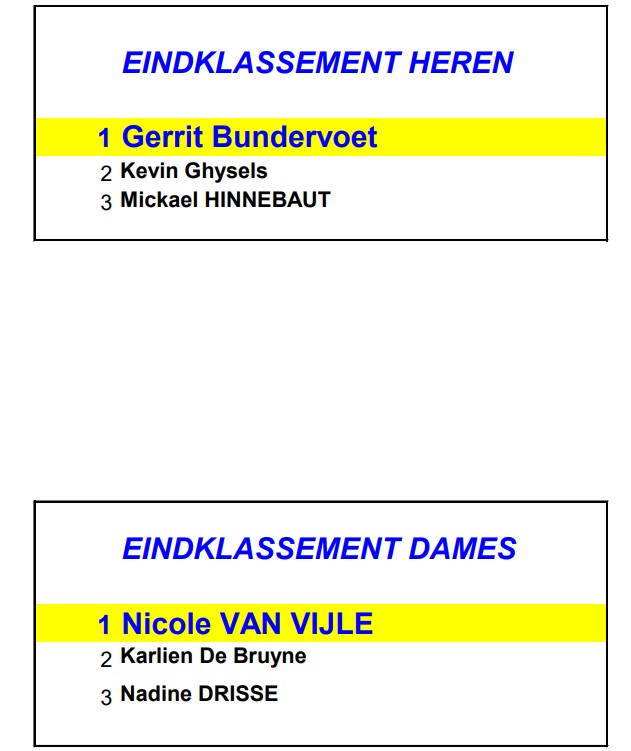 EINDKLASSEMENT HEREN

1 Gerrit Bundervoet
2 Kevin Ghysels
3 Mickael HINNEBAUT

EINDKLASSEMENT DAMES

1 Nicole VAN VIJLE
2 Karlien De Bruyne
3 Nadine DRISSE